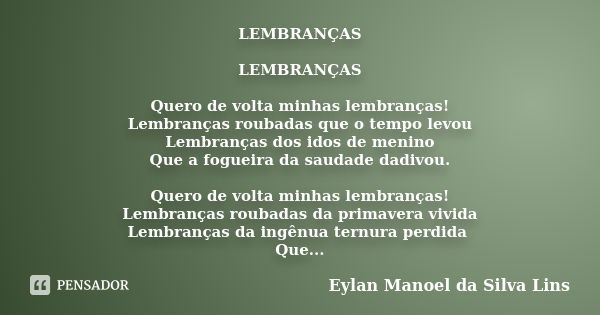 LEMBRANÇAS

LEMBRANÇAS

Quero de volta minhas lembranças!
Lembranças roubadas que o tempo levou
Lembranças dos idos de menino
Que a fogueira da saudade dadivou.

Quero de volta minhas lembranças!
Lembranças roubadas da primavera vivida
Lembranças da ingênua ternura perdida
Que...

PENSADOR

Eylan Manoel da Silva Lins